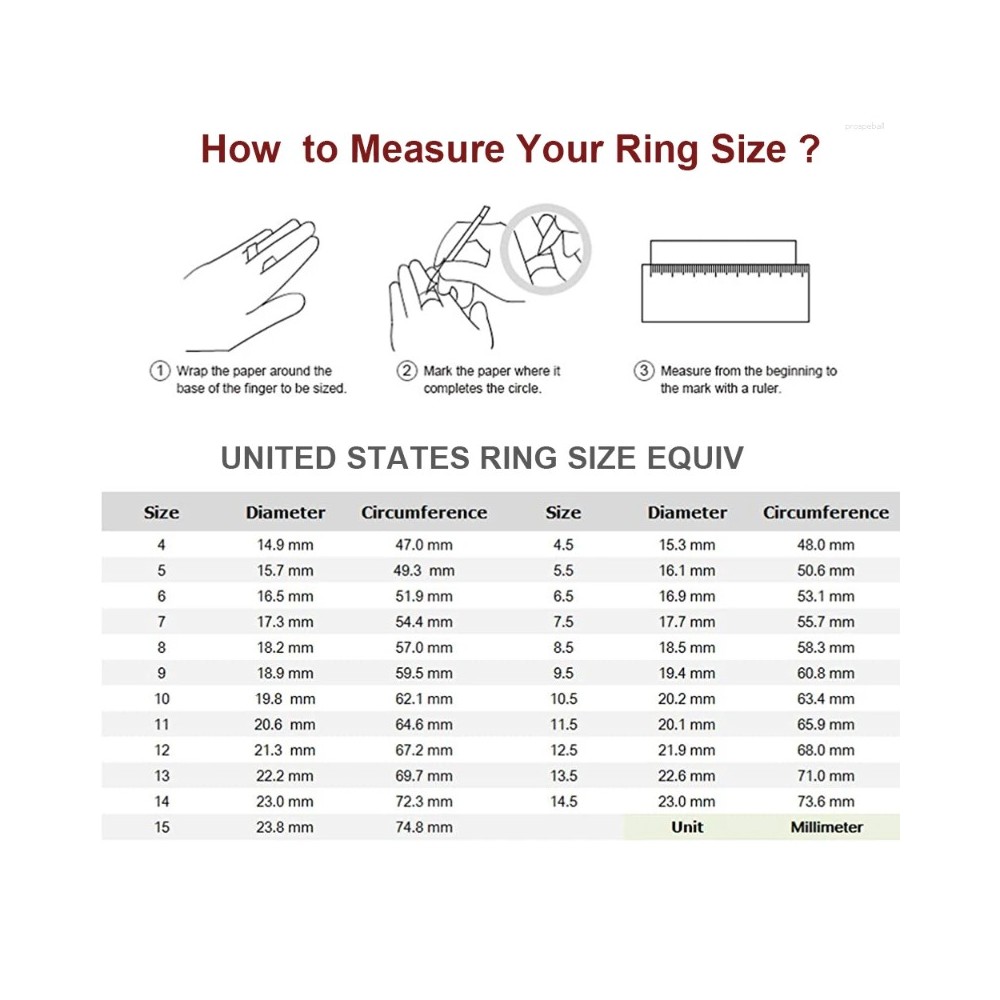 prospebal

How to Measure Your Ring Size ?

① Wrap the paper around the base of the finger to be sized.

② Mark the paper where it completes the circle.

③ Measure from the beginning to the mark with a ruler.

UNITED STATES RING SIZE EQUIV

| Size | Diameter | Circumference | Size | Diameter | Circumference |
|---|---|---|---|---|---|
| 4 | 14.9 mm | 47.0 mm | 4.5 | 15.3 mm | 48.0 mm |
| 5 | 15.7 mm | 49.3 mm | 5.5 | 16.1 mm | 50.6 mm |
| 6 | 16.5 mm | 51.9 mm | 6.5 | 16.9 mm | 53.1 mm |
| 7 | 17.3 mm | 54.4 mm | 7.5 | 17.7 mm | 55.7 mm |
| 8 | 18.2 mm | 57.0 mm | 8.5 | 18.5 mm | 58.3 mm |
| 9 | 18.9 mm | 59.5 mm | 9.5 | 19.4 mm | 60.8 mm |
| 10 | 19.8 mm | 62.1 mm | 10.5 | 20.2 mm | 63.4 mm |
| 11 | 20.6 mm | 64.6 mm | 11.5 | 20.1 mm | 65.9 mm |
| 12 | 21.3 mm | 67.2 mm | 12.5 | 21.9 mm | 68.0 mm |
| 13 | 22.2 mm | 69.7 mm | 13.5 | 22.6 mm | 71.0 mm |
| 14 | 23.0 mm | 72.3 mm | 14.5 | 23.0 mm | 73.6 mm |
| 15 | 23.8 mm | 74.8 mm | | Unit | Millimeter |